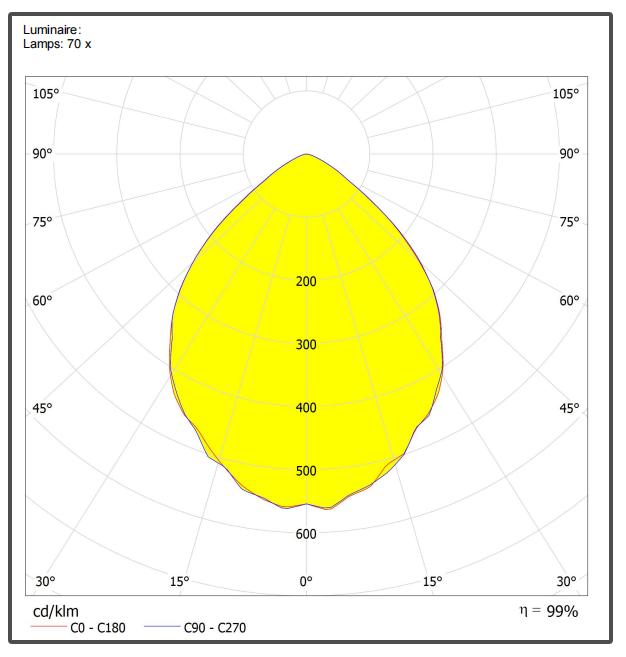 Luminaire:
Lamps: 70 x

105°
105°
90°
90°
75°
75°
60°
60°
45°
45°
200
300
400
500
600
30°
15°
0°
15°
30°

cd/klm
η = 99%
C0 - C180
C90 - C270